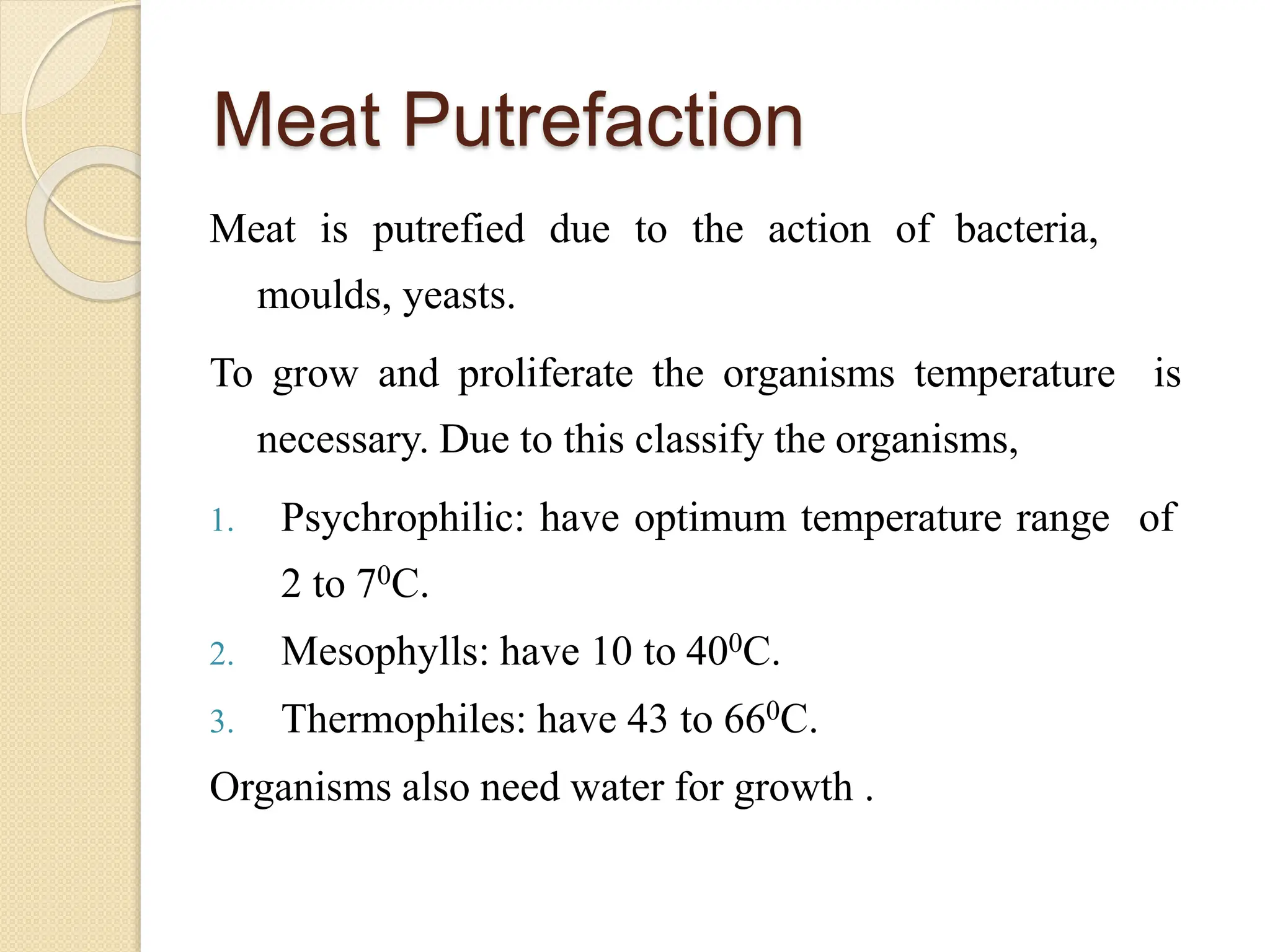 Meat Putrefaction

Meat is putrefied due to the action of bacteria, moulds, yeasts.

To grow and proliferate the organisms temperature is necessary. Due to this classify the organisms,

1. Psychrophilic: have optimum temperature range of 2 to $7^0$C.
2. Mesophylls: have 10 to $40^0$C.
3. Thermophiles: have 43 to $66^0$C.

Organisms also need water for growth .